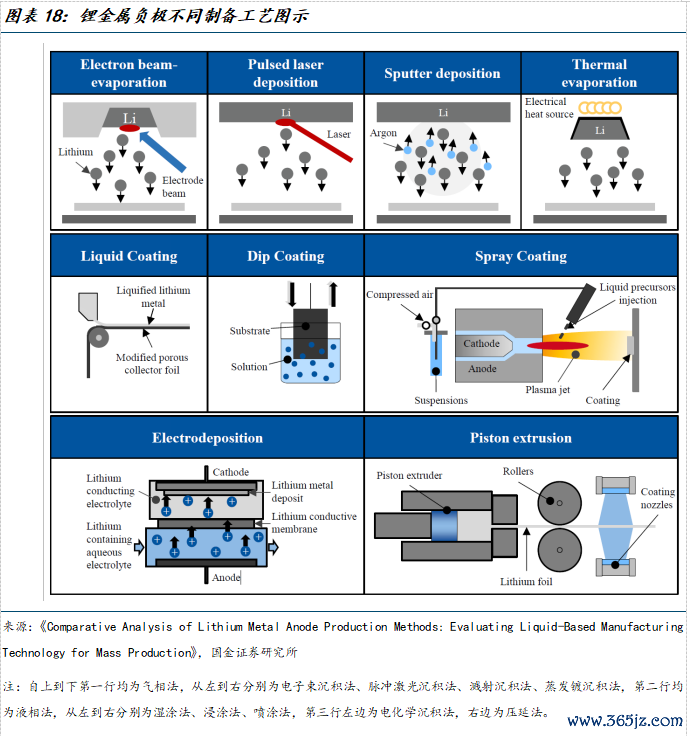 图表 18：锂金属负极不同制备工艺图示

Electron beam-evaporation

Li

Lithium

Electrode beam

Pulsed laser deposition

Li

Laser

Sputter deposition

Li

Argon

Thermal evaporation

Electrical heat source

Li

Liquid Coating

Liquified lithium metal

Modified porous collector foil

Dip Coating

Substrate

Solution

Spray Coating

Compressed air

Liquid precursors injection

Cathode

Anode

Suspensions

Plasma jet

Coating

Electrodeposition

Lithium conducting electrolyte

Cathode

Lithium metal deposit

Lithium conductive membrane

Lithium containing aqueous electrolyte

Anode

Piston extrusion

Piston extruder

Rollers

Coating nozzles

Lithium foil

来源：《Comparative Analysis of Lithium Metal Anode Production Methods: Evaluating Liquid-Based Manufacturing Technology for Mass Production》，国金证券研究所

注：自上到下第一行均为气相法，从左到右分别为电子束沉积法、脉冲激光沉积法、溅射沉积法、蒸发镀沉积法，第二行均为液相法，从左到右分别为湿涂法、浸涂法、喷涂法，第三行左边为电化学沉积法，右边为压延法。

www.365jz.com